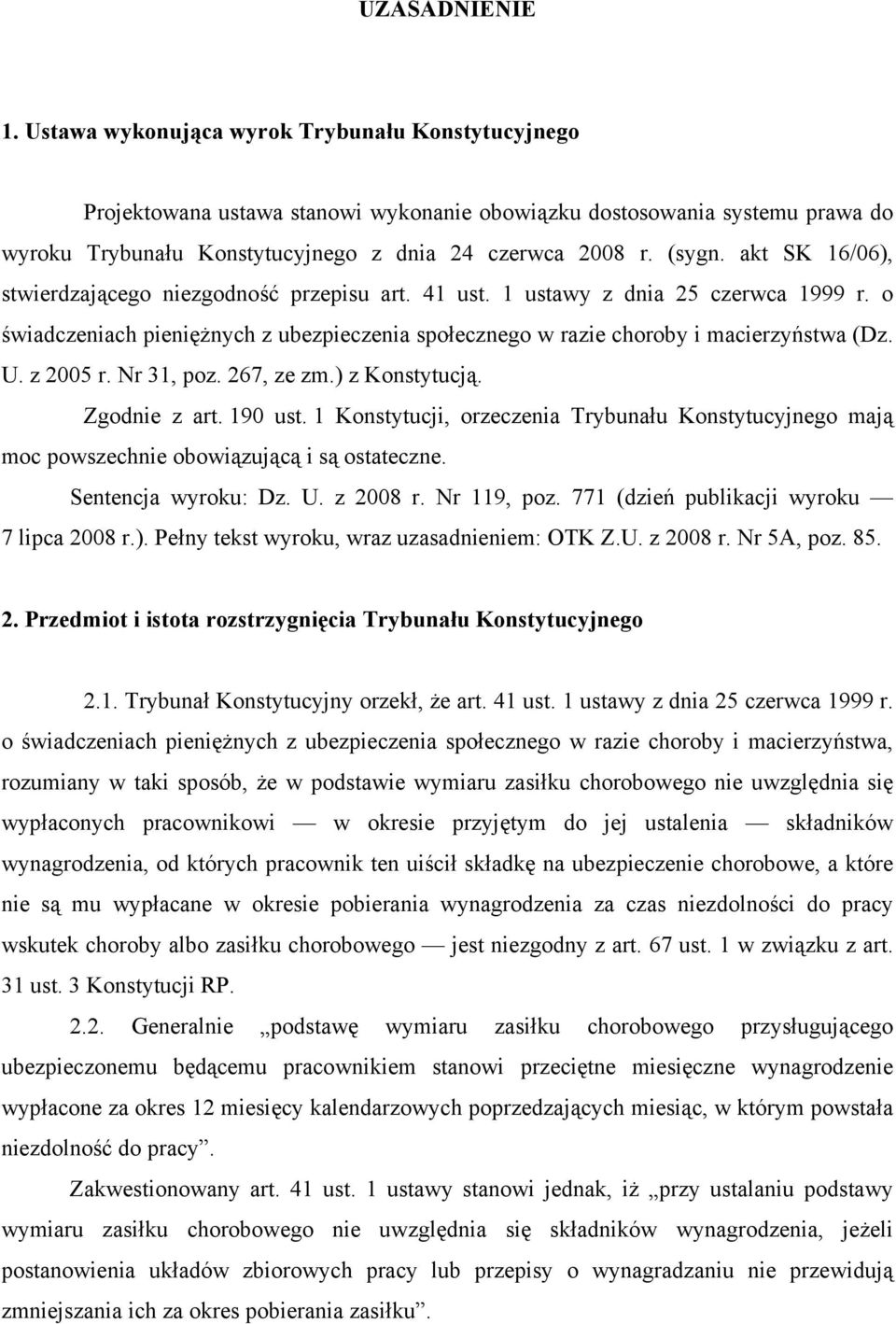 UZASADNIENIE

1. Ustawa wykonująca wyrok Trybunału Konstytucyjnego

Projektowana ustawa stanowi wykonanie obowiązku dostosowania systemu prawa do wyroku Trybunału Konstytucyjnego z dnia 24 czerwca 2008 r. (sygn. akt SK 16/06), stwierdzającego niezgodność przepisu art. 41 ust. 1 ustawy z dnia 25 czerwca 1999 r. o świadczeniach pieniężnych z ubezpieczenia społecznego w razie choroby i macierzyństwa (Dz. U. z 2005 r. Nr 31, poz. 267, ze zm.) z Konstytucją.

Zgodnie z art. 190 ust. 1 Konstytucji, orzeczenia Trybunału Konstytucyjnego mają moc powszechnie obowiązującą i są ostateczne.

Sentencja wyroku: Dz. U. z 2008 r. Nr 119, poz. 771 (dzień publikacji wyroku — 7 lipca 2008 r.). Pełny tekst wyroku, wraz uzasadnieniem: OTK Z.U. z 2008 r. Nr 5A, poz. 85.

2. Przedmiot i istota rozstrzygnięcia Trybunału Konstytucyjnego

2.1. Trybunał Konstytucyjny orzekł, że art. 41 ust. 1 ustawy z dnia 25 czerwca 1999 r. o świadczeniach pieniężnych z ubezpieczenia społecznego w razie choroby i macierzyństwa, rozumiany w taki sposób, że w podstawie wymiaru zasiłku chorobowego nie uwzględnia się wypłaconych pracownikowi — w okresie przyjętym do jej ustalenia — składników wynagrodzenia, od których pracownik ten uiścił składkę na ubezpieczenie chorobowe, a które nie są mu wypłacane w okresie pobierania wynagrodzenia za czas niezdolności do pracy wskutek choroby albo zasiłku chorobowego — jest niezgodny z art. 67 ust. 1 w związku z art. 31 ust. 3 Konstytucji RP.

2.2. Generalnie „podstawę wymiaru zasiłku chorobowego przysługującego ubezpieczonemu będącemu pracownikiem stanowi przeciętne miesięczne wynagrodzenie wypłacone za okres 12 miesięcy kalendarzowych poprzedzających miesiąc, w którym powstała niezdolność do pracy”.

Zakwestionowany art. 41 ust. 1 ustawy stanowi jednak, iż „przy ustalaniu podstawy wymiaru zasiłku chorobowego nie uwzględnia się składników wynagrodzenia, jeżeli postanowienia układów zbiorowych pracy lub przepisy o wynagradzaniu nie przewidują zmniejszania ich za okres pobierania zasiłku”.